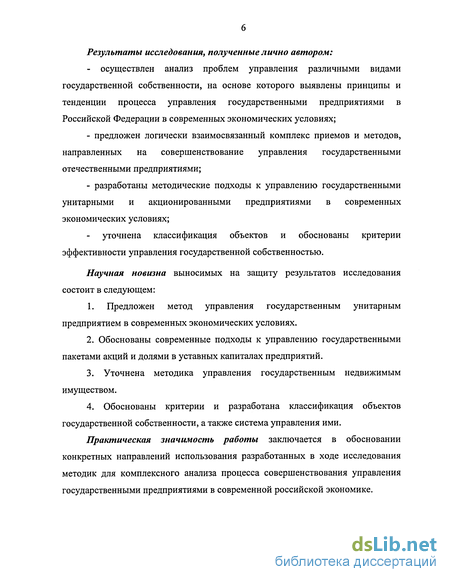 6

Результаты исследования, полученные лично автором:

- осуществлен анализ проблем управления различными видами государственной собственности, на основе которого выявлены принципы и тенденции процесса управления государственными предприятиями в Российской Федерации в современных экономических условиях;

- предложен логически взаимосвязанный комплекс приемов и методов, направленных на совершенствование управления государственными отечественными предприятиями;

- разработаны методические подходы к управлению государственными унитарными и акционированными предприятиями в современных экономических условиях;

- уточнена классификация объектов и обоснованы критерии эффективности управления государственной собственностью.

Научная новизна выносимых на защиту результатов исследования состоит в следующем:

1. Предложен метод управления государственным унитарным предприятием в современных экономических условиях.

2. Обоснованы современные подходы к управлению государственными пакетами акций и долями в уставных капиталах предприятий.

3. Уточнена методика управления государственным недвижимым имуществом.

4. Обоснованы критерии и разработана классификация объектов государственной собственности, а также система управления ими.

Практическая значимость работы заключается в обосновании конкретных направлений использования разработанных в ходе исследования методик для комплексного анализа процесса совершенствования управления государственными предприятиями в современной российской экономике.

dsLib.net
библиотека диссертаций